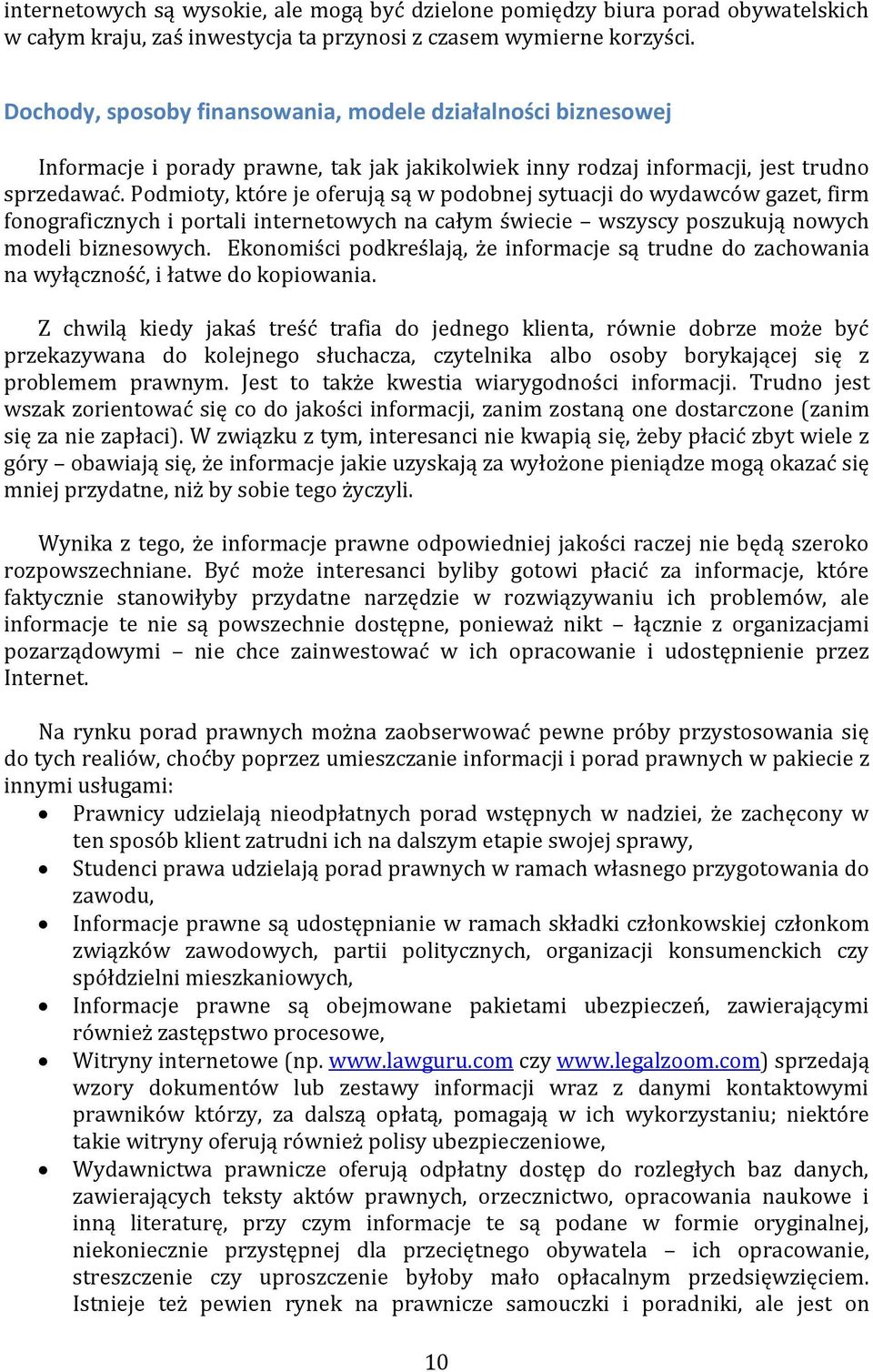 internetowych są wysokie, ale mogą być dzielone pomiędzy biura porad obywatelskich w całym kraju, zaś inwestycja ta przynosi z czasem wymierne korzyści.

Dochody, sposoby finansowania, modele działalności biznesowej

Informacje i porady prawne, tak jak jakikolwiek inny rodzaj informacji, jest trudno sprzedawać. Podmioty, które je oferują są w podobnej sytuacji do wydawców gazet, firm fonograficznych i portali internetowych na całym świecie – wszyscy poszukują nowych modeli biznesowych. Ekonomiści podkreślają, że informacje są trudne do zachowania na wyłączność, i łatwe do kopiowania.

Z chwilą kiedy jakaś treść trafia do jednego klienta, równie dobrze może być przekazywana do kolejnego słuchacza, czytelnika albo osoby borykającej się z problemem prawnym. Jest to także kwestia wiarygodności informacji. Trudno jest wszak zorientować się co do jakości informacji, zanim zostaną one dostarczone (zanim się za nie zapłaci). W związku z tym, interesanci nie kwapią się, żeby płacić zbyt wiele z góry – obawiają się, że informacje jakie uzyskają za wyłożone pieniądze mogą okazać się mniej przydatne, niż by sobie tego życzyli.

Wynika z tego, że informacje prawne odpowiedniej jakości raczej nie będą szeroko rozpowszechniane. Być może interesanci byliby gotowi płacić za informacje, które faktycznie stanowiłyby przydatne narzędzie w rozwiązywaniu ich problemów, ale informacje te nie są powszechnie dostępne, ponieważ nikt – łącznie z organizacjami pozarządowymi – nie chce zainwestować w ich opracowanie i udostępnienie przez Internet.

Na rynku porad prawnych można zaobserwować pewne próby przystosowania się do tych realiów, choćby poprzez umieszczanie informacji i porad prawnych w pakiecie z innymi usługami:
• Prawnicy udzielają nieodpłatnych porad wstępnych w nadziei, że zachęcony w ten sposób klient zatrudni ich na dalszym etapie swojej sprawy,
• Studenci prawa udzielają porad prawnych w ramach własnego przygotowania do zawodu,
• Informacje prawne są udostępnianie w ramach składki członkowskiej członkom związków zawodowych, partii politycznych, organizacji konsumenckich czy spółdzielni mieszkaniowych,
• Informacje prawne są obejmowane pakietami ubezpieczeń, zawierającymi również zastępstwo procesowe,
• Witryny internetowe (np. www.lawguru.com czy www.legalzoom.com) sprzedają wzory dokumentów lub zestawy informacji wraz z danymi kontaktowymi prawników którzy, za dalszą opłatą, pomagają w ich wykorzystaniu; niektóre takie witryny oferują również polisy ubezpieczeniowe,
• Wydawnictwa prawnicze oferują odpłatny dostęp do rozległych baz danych, zawierających teksty aktów prawnych, orzecznictwo, opracowania naukowe i inną literaturę, przy czym informacje te są podane w formie oryginalnej, niekoniecznie przystępnej dla przeciętnego obywatela – ich opracowanie, streszczenie czy uproszczenie byłoby mało opłacalnym przedsięwzięciem. Istnieje też pewien rynek na prawnicze samouczki i poradniki, ale jest on

10